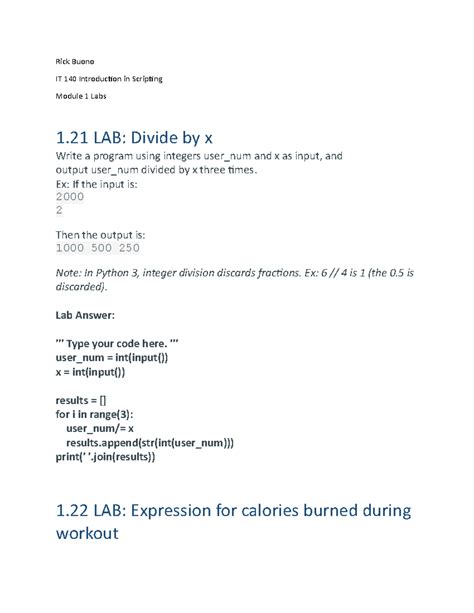 Rick Buono

IT 140 Introduction in Scripting

Module 1 Labs

1.21 LAB: Divide by x

Write a program using integers user_num and x as input, and output user_num divided by x three times.

Ex: If the input is:

2000
2

Then the output is:

1000 500 250

Note: In Python 3, integer division discards fractions. Ex: 6 // 4 is 1 (the 0.5 is discarded).

Lab Answer:

''' Type your code here. '''
user_num = int(input())
x = int(input())

results = []
for i in range(3):
    user_num/= x
    results.append(str(int(user_num)))
print(' '.join(results))

1.22 LAB: Expression for calories burned during workout